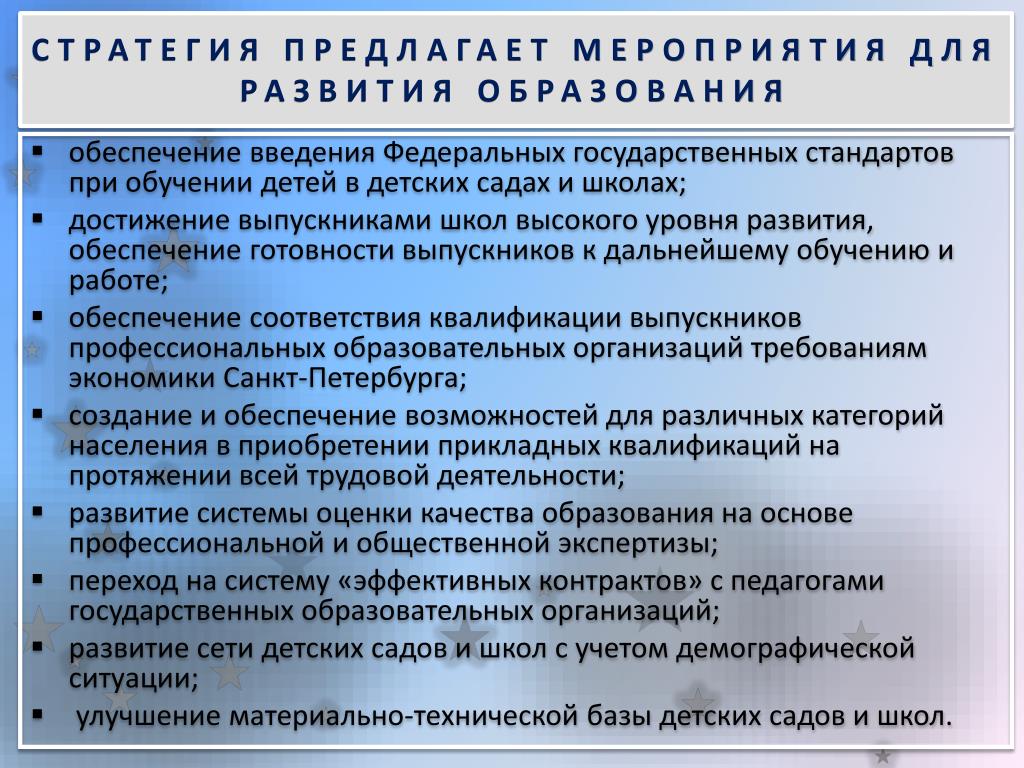 СТРАТЕГИЯ ПРЕДЛАГАЕТ МЕРОПРИЯТИЯ ДЛЯ РАЗВИТИЯ ОБРАЗОВАНИЯ

▪ обеспечение введения Федеральных государственных стандартов при обучении детей в детских садах и школах;
▪ достижение выпускниками школ высокого уровня развития, обеспечение готовности выпускников к дальнейшему обучению и работе;
▪ обеспечение соответствия квалификации выпускников профессиональных образовательных организаций требованиям экономики Санкт-Петербурга;
▪ создание и обеспечение возможностей для различных категорий населения в приобретении прикладных квалификаций на протяжении всей трудовой деятельности;
▪ развитие системы оценки качества образования на основе профессиональной и общественной экспертизы;
▪ переход на систему «эффективных контрактов» с педагогами государственных образовательных организаций;
▪ развитие сети детских садов и школ с учетом демографической ситуации;
▪ улучшение материально-технической базы детских садов и школ.